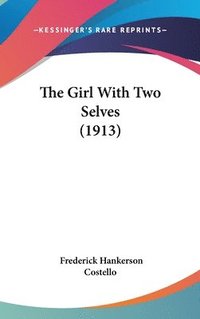 —KESSINGER'S RARE REPRINTS—

The Girl With Two Selves (1913)

Frederick Hankerson Costello